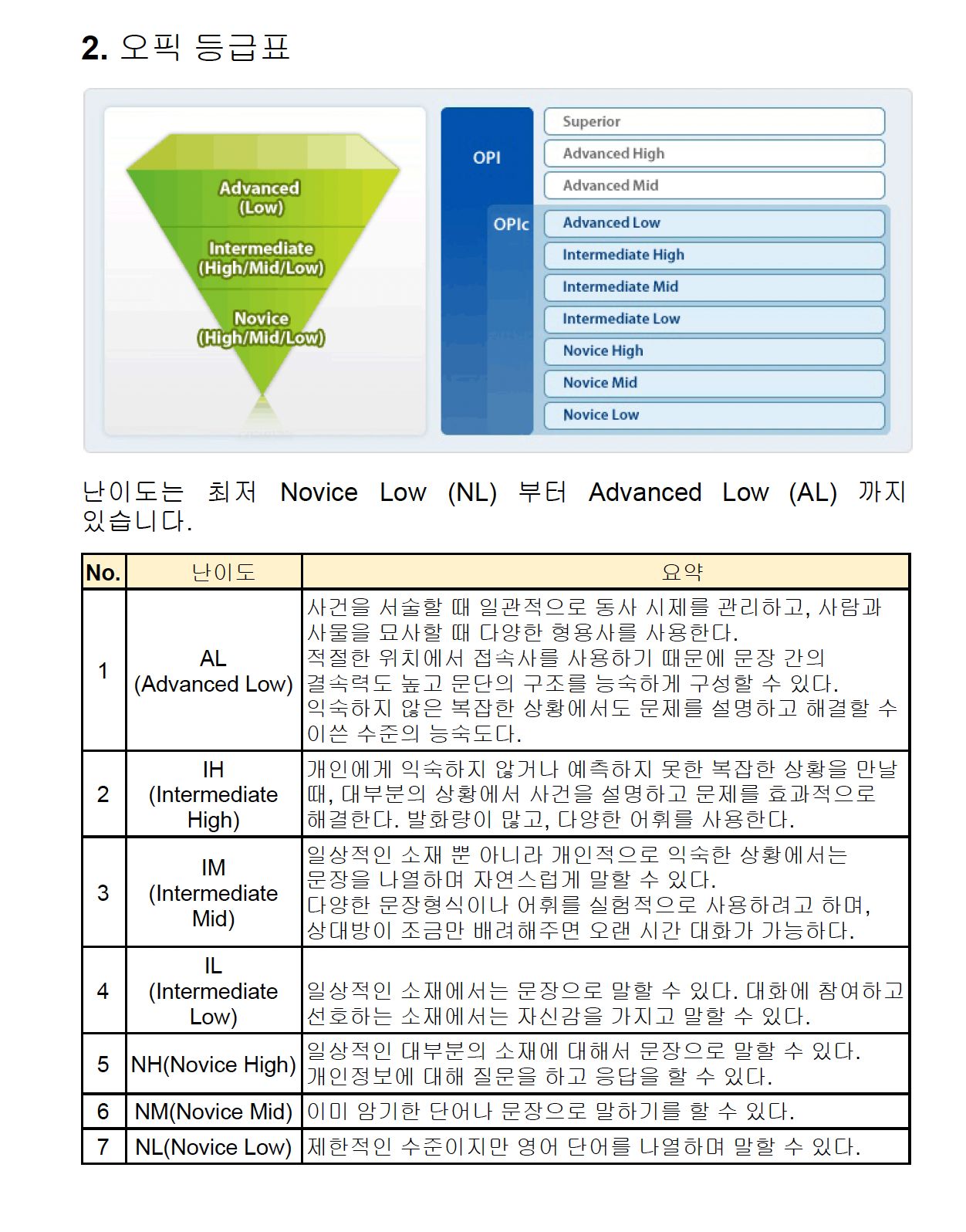 2. 오픽 등급표

Advanced (Low)
Intermediate (High/Mid/Low)
Novice (High/Mid/Low)

OPI
OPIc
Superior
Advanced High
Advanced Mid
Advanced Low
Intermediate High
Intermediate Mid
Intermediate Low
Novice High
Novice Mid
Novice Low

난이도는 최저 Novice Low (NL) 부터 Advanced Low (AL) 까지 있습니다.

| No. | 난이도 | 요약 |
|---|---|---|
| 1 | AL (Advanced Low) | 사건을 서술할 때 일관적으로 동사 시제를 관리하고, 사람과 사물을 묘사할 때 다양한 형용사를 사용한다. 적절한 위치에서 접속사를 사용하기 때문에 문장 간의 결속력도 높고 문단의 구조를 능숙하게 구성할 수 있다. 익숙하지 않은 복잡한 상황에서도 문제를 설명하고 해결할 수 이쓴 수준의 능숙도다. |
| 2 | IH (Intermediate High) | 개인에게 익숙하지 않거나 예측하지 못한 복잡한 상황을 만날 때, 대부분의 상황에서 사건을 설명하고 문제를 효과적으로 해결한다. 발화량이 많고, 다양한 어휘를 사용한다. |
| 3 | IM (Intermediate Mid) | 일상적인 소재 뿐 아니라 개인적으로 익숙한 상황에서는 문장을 나열하며 자연스럽게 말할 수 있다. 다양한 문장형식이나 어휘를 실험적으로 사용하려고 하며, 상대방이 조금만 배려해주면 오랜 시간 대화가 가능하다. |
| 4 | IL (Intermediate Low) | 일상적인 소재에서는 문장으로 말할 수 있다. 대화에 참여하고 선호하는 소재에서는 자신감을 가지고 말할 수 있다. |
| 5 | NH(Novice High) | 일상적인 대부분의 소재에 대해서 문장으로 말할 수 있다. 개인정보에 대해 질문을 하고 응답을 할 수 있다. |
| 6 | NM(Novice Mid) | 이미 암기한 단어나 문장으로 말하기를 할 수 있다. |
| 7 | NL(Novice Low) | 제한적인 수준이지만 영어 단어를 나열하며 말할 수 있다. |